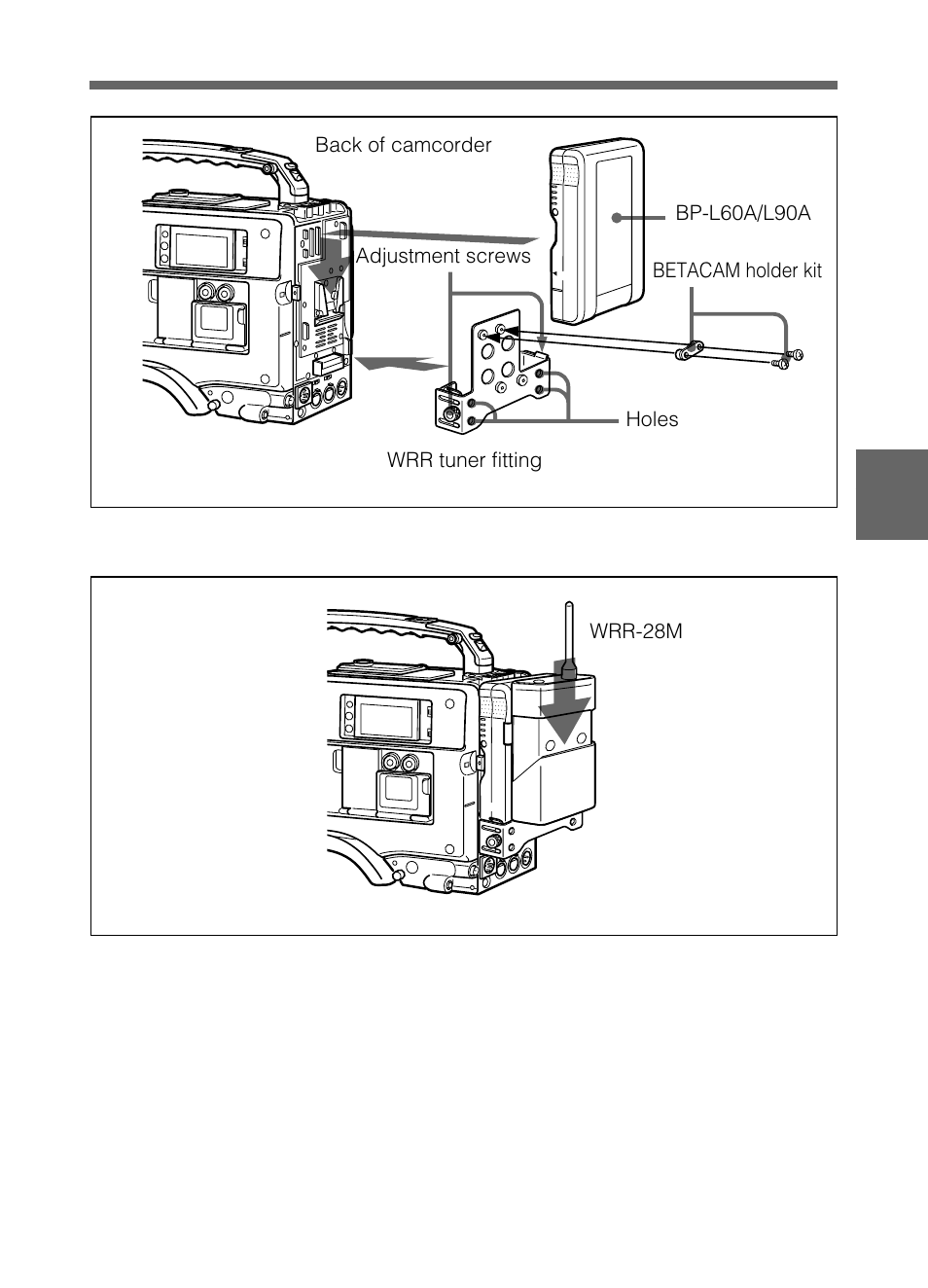 Back of camcorder

BP-L60A/L90A

Adjustment screws

BETACAM holder kit

Holes

WRR tuner fitting

WRR-28M